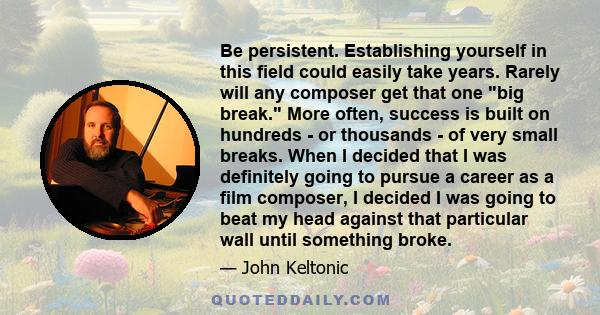 Be persistent. Establishing yourself in this field could easily take years. Rarely will any composer get that one "big break." More often, success is built on hundreds - or thousands - of very small breaks. When I decided that I was definitely going to pursue a career as a film composer, I decided I was going to beat my head against that particular wall until something broke.

— John Keltonic

QUOTEDDAILY.COM